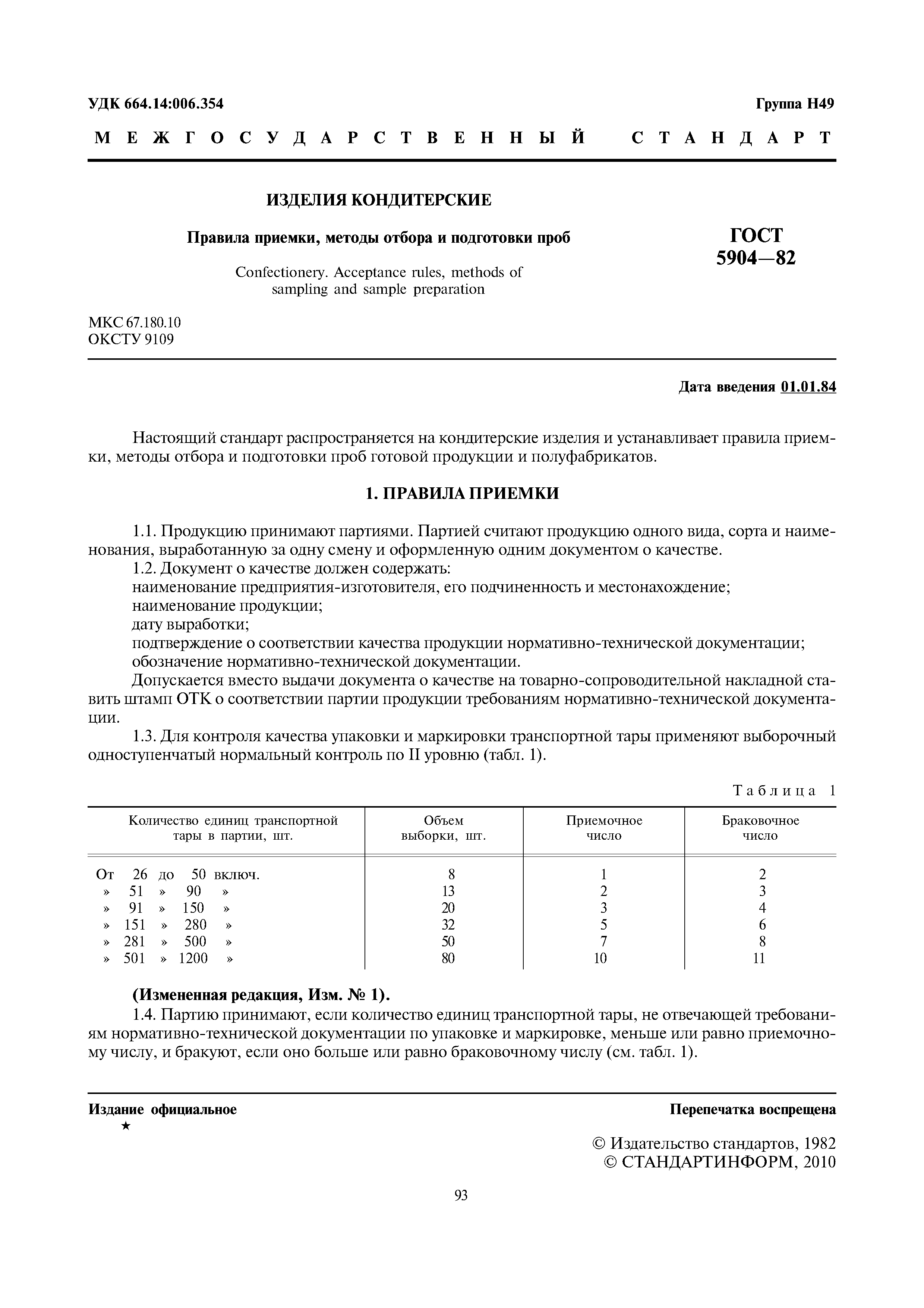 УДК 664.14:006.354

Группа Н49

МЕЖГОСУДАРСТВЕННЫЙ СТАНДАРТ

ИЗДЕЛИЯ КОНДИТЕРСКИЕ

Правила приемки, методы отбора и подготовки проб

Confectionery. Acceptance rules, methods of sampling and sample preparation

ГОСТ 5904—82

МКС 67.180.10
ОКСТУ 9109

Дата введения 01.01.84

Настоящий стандарт распространяется на кондитерские изделия и устанавливает правила приемки, методы отбора и подготовки проб готовой продукции и полуфабрикатов.

1. ПРАВИЛА ПРИЕМКИ

1.1. Продукцию принимают партиями. Партией считают продукцию одного вида, сорта и наименования, выработанную за одну смену и оформленную одним документом о качестве.

1.2. Документ о качестве должен содержать:
наименование предприятия-изготовителя, его подчиненность и местонахождение;
наименование продукции;
дату выработки;
подтверждение о соответствии качества продукции нормативно-технической документации;
обозначение нормативно-технической документации.

Допускается вместо выдачи документа о качестве на товарно-сопроводительной накладной ставить штамп ОТК о соответствии партии продукции требованиям нормативно-технической документации.

1.3. Для контроля качества упаковки и маркировки транспортной тары применяют выборочный одноступенчатый нормальный контроль по II уровню (табл. 1).

Таблица 1

| Количество единиц транспортной тары в партии, шт. | Объем выборки, шт. | Приемочное число | Браковочное число |
|---|---|---|---|
| От 26 до 50 включ. | 8 | 1 | 2 |
| » 51 » 90 » | 13 | 2 | 3 |
| » 91 » 150 » | 20 | 3 | 4 |
| » 151 » 280 » | 32 | 5 | 6 |
| » 281 » 500 » | 50 | 7 | 8 |
| » 501 » 1200 » | 80 | 10 | 11 |

(Измененная редакция, Изм. № 1).

1.4. Партию принимают, если количество единиц транспортной тары, не отвечающей требованиям нормативно-технической документации по упаковке и маркировке, меньше или равно приемочному числу, и бракуют, если оно больше или равно браковочному числу (см. табл. 1).

Издание официальное
★

Перепечатка воспрещена

© Издательство стандартов, 1982
© СТАНДАРТИНФОРМ, 2010

93